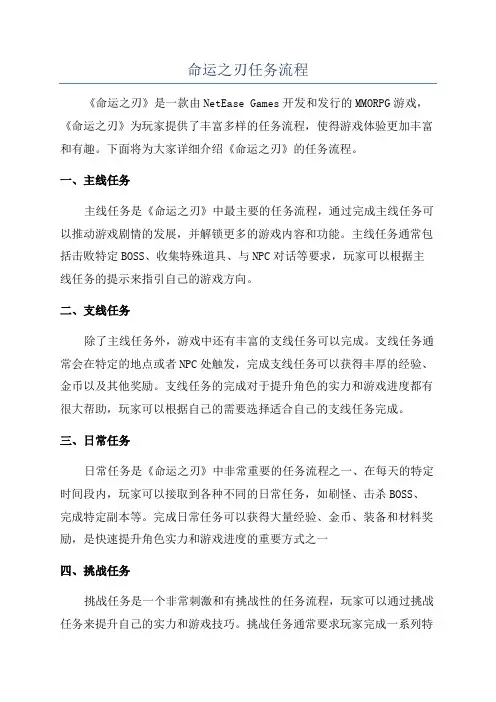 命运之刃任务流程

《命运之刃》是一款由NetEase Games开发和发行的MMORPG游戏，《命运之刃》为玩家提供了丰富多样的任务流程，使得游戏体验更加丰富和有趣。下面将为大家详细介绍《命运之刃》的任务流程。

一、主线任务

主线任务是《命运之刃》中最主要的任务流程，通过完成主线任务可以推动游戏剧情的发展，并解锁更多的游戏内容和功能。主线任务通常包括击败特定BOSS、收集特殊道具、与NPC对话等要求，玩家可以根据主线任务的提示来指引自己的游戏方向。

二、支线任务

除了主线任务外，游戏中还有丰富的支线任务可以完成。支线任务通常会在特定的地点或者NPC处触发，完成支线任务可以获得丰厚的经验、金币以及其他奖励。支线任务的完成对于提升角色的实力和游戏进度都有很大帮助，玩家可以根据自己的需要选择适合自己的支线任务完成。

三、日常任务

日常任务是《命运之刃》中非常重要的任务流程之一、在每天的特定时间段内，玩家可以接取到各种不同的日常任务，如刷怪、击杀BOSS、完成特定副本等。完成日常任务可以获得大量经验、金币、装备和材料奖励，是快速提升角色实力和游戏进度的重要方式之一

四、挑战任务

挑战任务是一个非常刺激和有挑战性的任务流程，玩家可以通过挑战任务来提升自己的实力和游戏技巧。挑战任务通常要求玩家完成一系列特